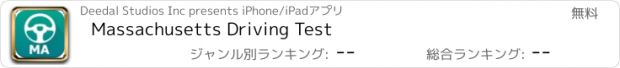 MA

Deedal Studios Inc presents iPhone/iPadアプリ

無料

Massachusetts Driving Test

ジャンル別ランキング: --

総合ランキング: --